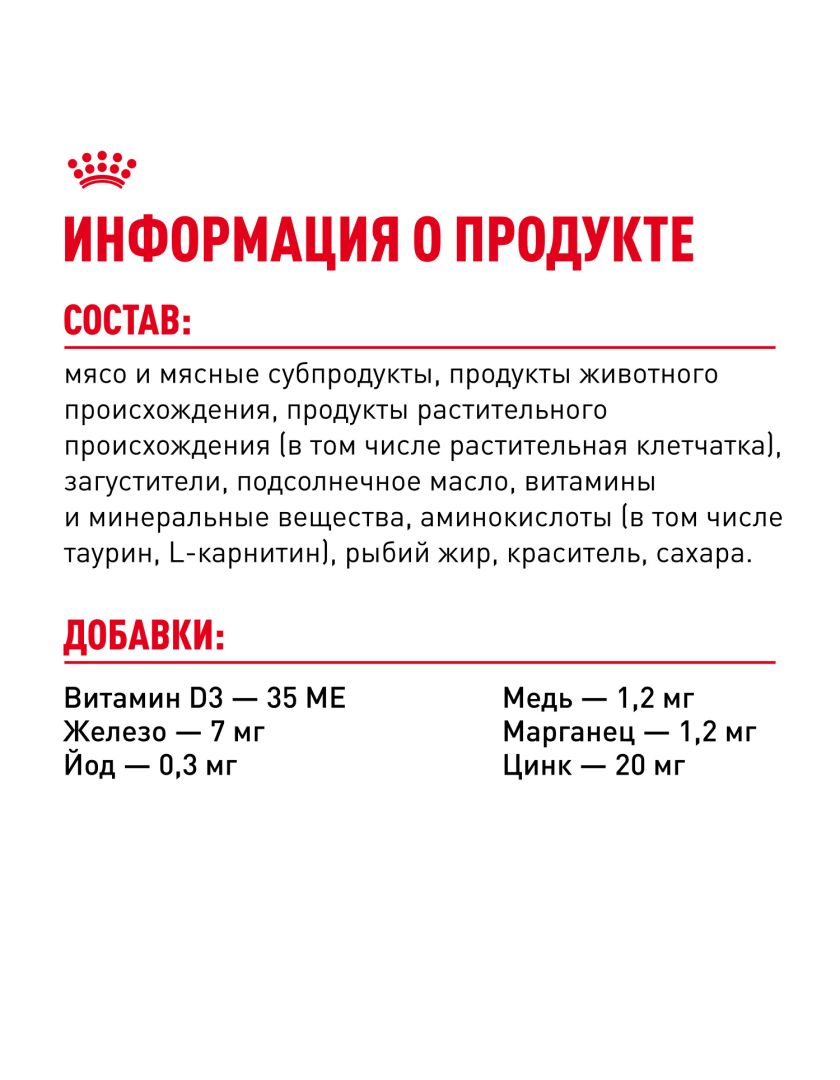 ИНФОРМАЦИЯ О ПРОДУКТЕ

СОСТАВ:

мясо и мясные субпродукты, продукты животного происхождения, продукты растительного происхождения (в том числе растительная клетчатка), загустители, подсолнечное масло, витамины и минеральные вещества, аминокислоты (в том числе таурин, L-карнитин), рыбий жир, краситель, сахара.

ДОБАВКИ:

Витамин D3 — 35 МЕ
Железо — 7 мг
Йод — 0,3 мг

Медь — 1,2 мг
Марганец — 1,2 мг
Цинк — 20 мг